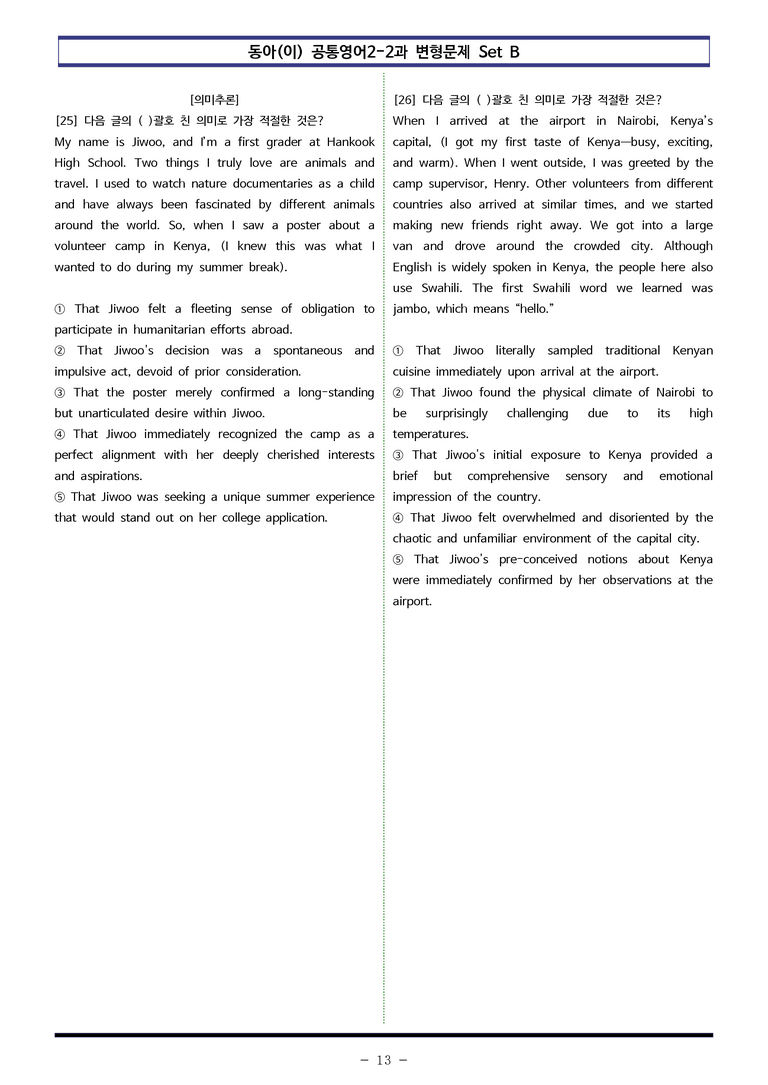 동아(이) 공통영어2-2과 변형문제 Set B

[의미추론]
[25] 다음 글의 ( )괄호 친 의미로 가장 적절한 것은?

My name is Jiwoo, and I'm a first grader at Hankook High School. Two things I truly love are animals and travel. I used to watch nature documentaries as a child and have always been fascinated by different animals around the world. So, when I saw a poster about a volunteer camp in Kenya, (I knew this was what I wanted to do during my summer break).

① That Jiwoo felt a fleeting sense of obligation to participate in humanitarian efforts abroad.
② That Jiwoo's decision was a spontaneous and impulsive act, devoid of prior consideration.
③ That the poster merely confirmed a long-standing but unarticulated desire within Jiwoo.
④ That Jiwoo immediately recognized the camp as a perfect alignment with her deeply cherished interests and aspirations.
⑤ That Jiwoo was seeking a unique summer experience that would stand out on her college application.

[26] 다음 글의 ( )괄호 친 의미로 가장 적절한 것은?

When I arrived at the airport in Nairobi, Kenya's capital, (I got my first taste of Kenya—busy, exciting, and warm). When I went outside, I was greeted by the camp supervisor, Henry. Other volunteers from different countries also arrived at similar times, and we started making new friends right away. We got into a large van and drove around the crowded city. Although English is widely spoken in Kenya, the people here also use Swahili. The first Swahili word we learned was jambo, which means "hello."

① That Jiwoo literally sampled traditional Kenyan cuisine immediately upon arrival at the airport.
② That Jiwoo found the physical climate of Nairobi to be surprisingly challenging due to its high temperatures.
③ That Jiwoo's initial exposure to Kenya provided a brief but comprehensive sensory and emotional impression of the country.
④ That Jiwoo felt overwhelmed and disoriented by the chaotic and unfamiliar environment of the capital city.
⑤ That Jiwoo's pre-conceived notions about Kenya were immediately confirmed by her observations at the airport.

- 13 -